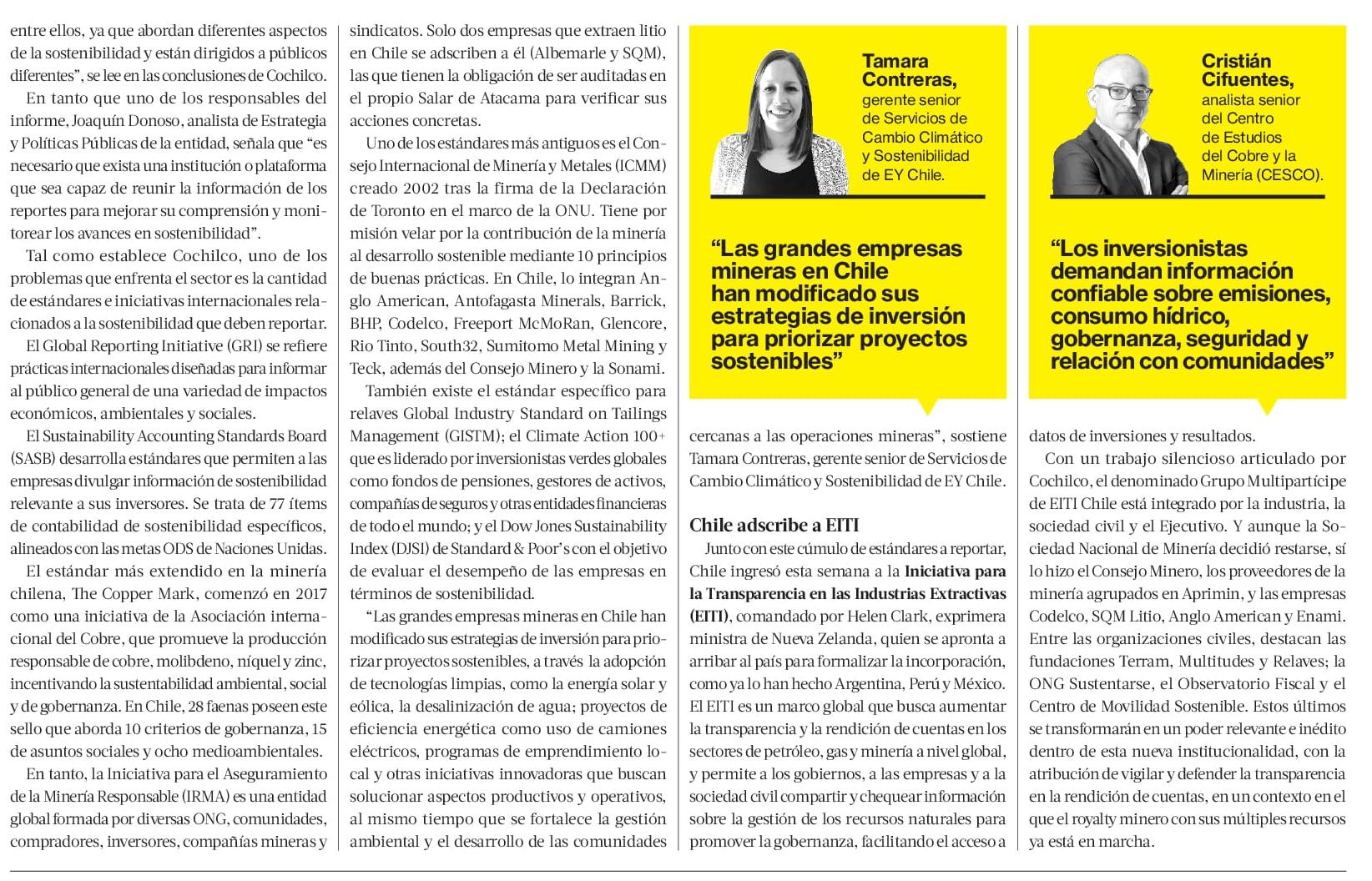 entre ellos, ya que abordan diferentes aspectos de la sostenibilidad y están dirigidos a públicos diferentes", se lee en las conclusiones de Cochilco.

En tanto que uno de los responsables del informe, Joaquín Donoso, analista de Estrategia y Políticas Públicas de la entidad, señala que "es necesario que exista una institución o plataforma que sea capaz de reunir la información de los reportes para mejorar su comprensión y monitorear los avances en sostenibilidad".

Tal como establece Cochilco, uno de los problemas que enfrenta el sector es la cantidad de estándares e iniciativas internacionales relacionados a la sostenibilidad que deben reportar.

El Global Reporting Initiative (GRI) se refiere prácticas internacionales diseñadas para informar al público general de una variedad de impactos económicos, ambientales y sociales.

El Sustainability Accounting Standards Board (SASB) desarrolla estándares que permiten a las empresas divulgar información de sostenibilidad relevante a sus inversores. Se trata de 77 ítems de contabilidad de sostenibilidad específicos, alineados con las metas ODS de Naciones Unidas.

El estándar más extendido en la minería chilena, The Copper Mark, comenzó en 2017 como una iniciativa de la Asociación internacional del Cobre, que promueve la producción responsable de cobre, molibdeno, níquel y zinc, incentivando la sustentabilidad ambiental, social y de gobernanza. En Chile, 28 faenas poseen este sello que aborda 10 criterios de gobernanza, 15 de asuntos sociales y ocho medioambientales.

En tanto, la Iniciativa para el Aseguramiento de la Minería Responsable (IRMA) es una entidad global formada por diversas ONG, comunidades, compradores, inversores, compañías mineras y sindicatos. Solo dos empresas que extraen litio en Chile se adscriben a él (Albemarle y SQM), las que tienen la obligación de ser auditadas en el propio Salar de Atacama para verificar sus acciones concretas.

Uno de los estándares más antiguos es el Consejo Internacional de Minería y Metales (ICMM) creado 2002 tras la firma de la Declaración de Toronto en el marco de la ONU. Tiene por misión velar por la contribución de la minería al desarrollo sostenible mediante 10 principios de buenas prácticas. En Chile, lo integran Anglo American, Antofagasta Minerals, Barrick, BHP, Codelco, Freeport McMoRan, Glencore, Rio Tinto, South32, Sumitomo Metal Mining y Teck, además del Consejo Minero y la Sonami.

También existe el estándar específico para relaves Global Industry Standard on Tailings Management (GISTM); el Climate Action 100+ que es liderado por inversionistas verdes globales como fondos de pensiones, gestores de activos, compañías de seguros y otras entidades financieras de todo el mundo; y el Dow Jones Sustainability Index (DJSI) de Standard & Poor's con el objetivo de evaluar el desempeño de las empresas en términos de sostenibilidad.

"Las grandes empresas mineras en Chile han modificado sus estrategias de inversión para priorizar proyectos sostenibles, a través la adopción de tecnologías limpias, como la energía solar y eólica, la desalinización de agua; proyectos de eficiencia energética como uso de camiones eléctricos, programas de emprendimiento local y otras iniciativas innovadoras que buscan solucionar aspectos productivos y operativos, al mismo tiempo que se fortalece la gestión ambiental y el desarrollo de las comunidades

Tamara Contreras, gerente senior de Servicios de Cambio Climático y Sostenibilidad de EY Chile.

"Las grandes empresas mineras en Chile han modificado sus estrategias de inversión para priorizar proyectos sostenibles"

cercanas a las operaciones mineras", sostiene Tamara Contreras, gerente senior de Servicios de Cambio Climático y Sostenibilidad de EY Chile.

Chile adscribe a EITI

Junto con este cúmulo de estándares a reportar, Chile ingresó esta semana a la Iniciativa para la Transparencia en las Industrias Extractivas (EITI), comandado por Helen Clark, exprimera ministra de Nueva Zelanda, quien se apronta a arribar al país para formalizar la incorporación, como ya lo han hecho Argentina, Perú y México. El EITI es un marco global que busca aumentar la transparencia y la rendición de cuentas en los sectores de petróleo, gas y minería a nivel global, y permite a los gobiernos, a las empresas y a la sociedad civil compartir y chequear información sobre la gestión de los recursos naturales para promover la gobernanza, facilitando el acceso a

Cristián Cifuentes, analista senior del Centro de Estudios del Cobre y la Minería (CESCO).

"Los inversionistas demandan información confiable sobre emisiones, consumo hídrico, gobernanza, seguridad y relación con comunidades"

datos de inversiones y resultados.

Con un trabajo silencioso articulado por Cochilco, el denominado Grupo Multipartícipe de EITI Chile está integrado por la industria, la sociedad civil y el Ejecutivo. Y aunque la Sociedad Nacional de Minería decidió restarse, sí lo hizo el Consejo Minero, los proveedores de la minería agrupados en Aprimin, y las empresas Codelco, SQM Litio, Anglo American y Enami. Entre las organizaciones civiles, destacan las fundaciones Terram, Multitudes y Relaves; la ONG Sustentarse, el Observatorio Fiscal y el Centro de Movilidad Sostenible. Estos últimos se transformarán en un poder relevante e inédito dentro de esta nueva institucionalidad, con la atribución de vigilar y defender la transparencia en la rendición de cuentas, en un contexto en el que el royalty minero con sus múltiples recursos ya está en marcha.